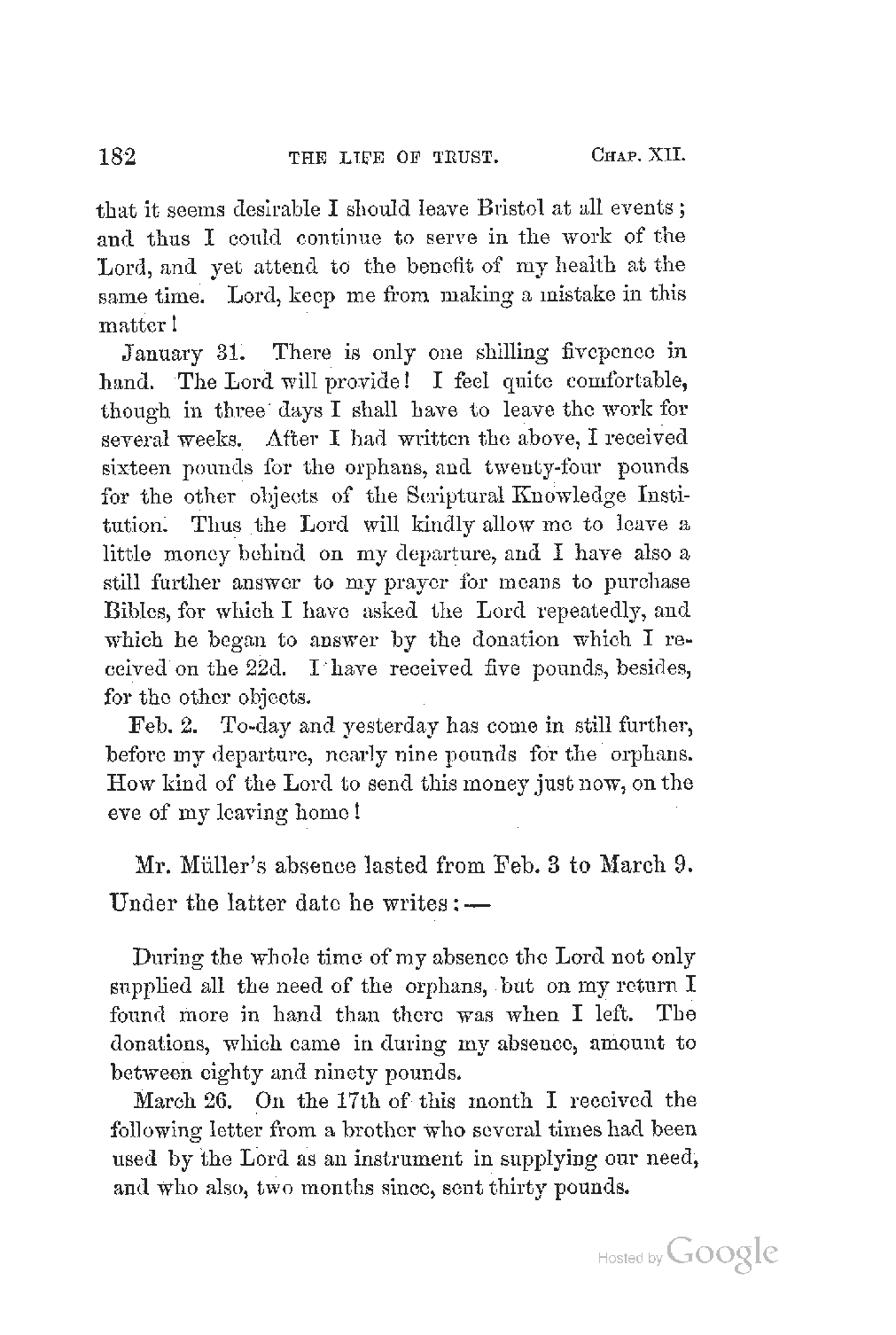 182 THE LIFE OF TRUST. CHAP. XII.

that it seems desirable I should leave Bristol at all events; and thus I could continue to serve in the work of the Lord, and yet attend to the benefit of my health at the same time. Lord, keep me from making a mistake in this matter!

January 31. There is only one shilling fivepence in hand. The Lord will provide! I feel quite comfortable, though in three days I shall have to leave the work for several weeks. After I had written the above, I received sixteen pounds for the orphans, and twenty-four pounds for the other objects of the Scriptural Knowledge Institution. Thus the Lord will kindly allow me to leave a little money behind on my departure, and I have also a still further answer to my prayer for means to purchase Bibles, for which I have asked the Lord repeatedly, and which he began to answer by the donation which I received on the 22d. I have received five pounds, besides, for the other objects.

Feb. 2. To-day and yesterday has come in still further, before my departure, nearly nine pounds for the orphans. How kind of the Lord to send this money just now, on the eve of my leaving home!

Mr. Müller's absence lasted from Feb. 3 to March 9. Under the latter date he writes:—

During the whole time of my absence the Lord not only supplied all the need of the orphans, but on my return I found more in hand than there was when I left. The donations, which came in during my absence, amount to between eighty and ninety pounds.

March 26. On the 17th of this month I received the following letter from a brother who several times had been used by the Lord as an instrument in supplying our need, and who also, two months since, sent thirty pounds.

Hosted by Google